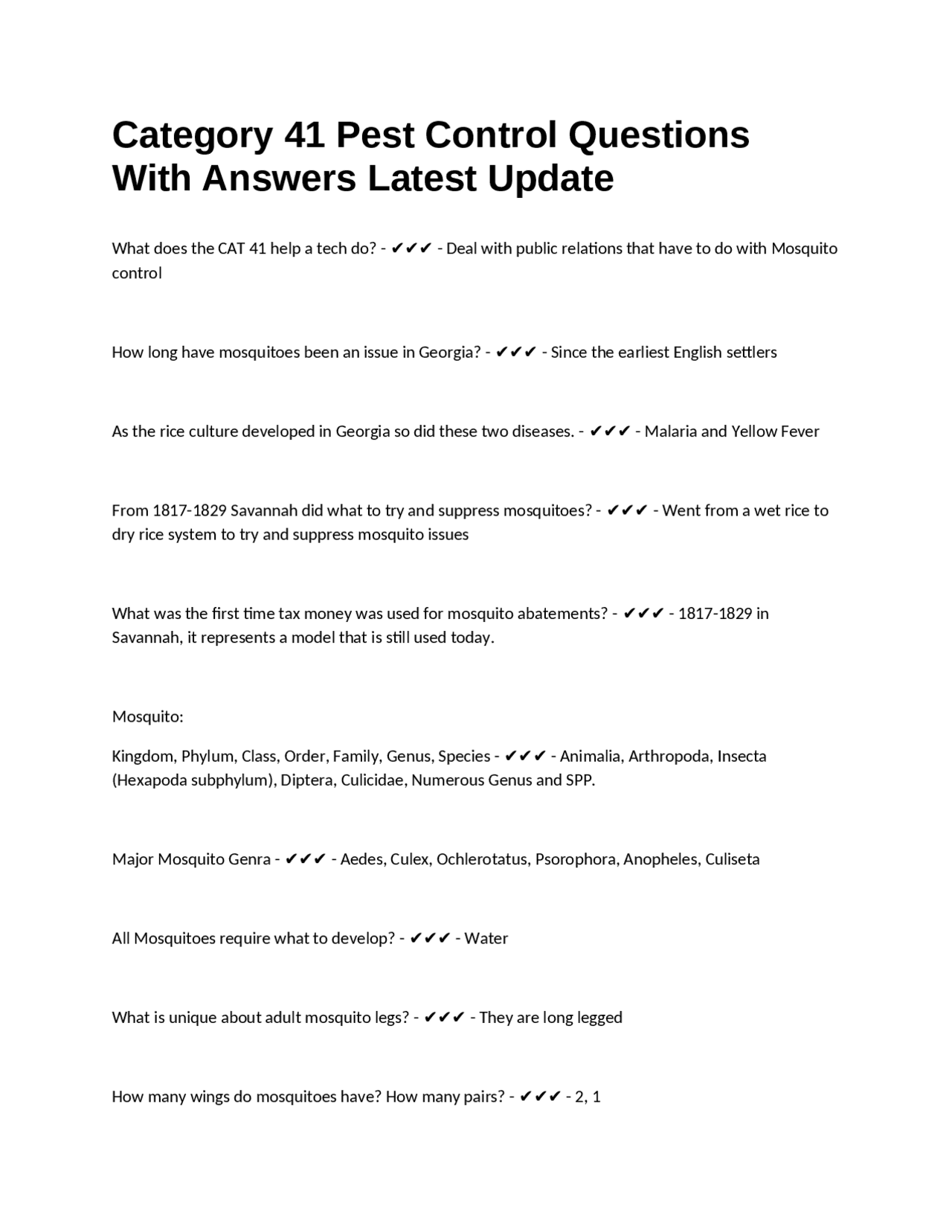 Category 41 Pest Control Questions With Answers Latest Update

What does the CAT 41 help a tech do? - ✔✔✔ - Deal with public relations that have to do with Mosquito control

How long have mosquitoes been an issue in Georgia? - ✔✔✔ - Since the earliest English settlers

As the rice culture developed in Georgia so did these two diseases. - ✔✔✔ - Malaria and Yellow Fever

From 1817-1829 Savannah did what to try and suppress mosquitoes? - ✔✔✔ - Went from a wet rice to dry rice system to try and suppress mosquito issues

What was the first time tax money was used for mosquito abatements? - ✔✔✔ - 1817-1829 in Savannah, it represents a model that is still used today.

Mosquito:

Kingdom, Phylum, Class, Order, Family, Genus, Species - ✔✔✔ - Animalia, Arthropoda, Insecta (Hexapoda subphylum), Diptera, Culicidae, Numerous Genus and SPP.

Major Mosquito Genra - ✔✔✔ - Aedes, Culex, Ochlerotatus, Psorophora, Anopheles, Culiseta

All Mosquitoes require what to develop? - ✔✔✔ - Water

What is unique about adult mosquito legs? - ✔✔✔ - They are long legged

How many wings do mosquitoes have? How many pairs? - ✔✔✔ - 2, 1